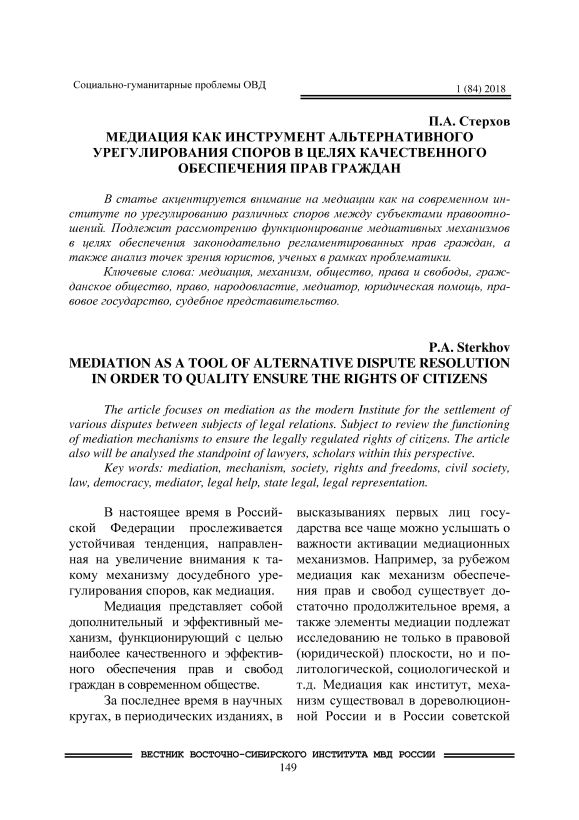 Социально-гуманитарные проблемы ОВД

1 (84) 2018

П.А. Стерхов

МЕДИАЦИЯ КАК ИНСТРУМЕНТ АЛЬТЕРНАТИВНОГО УРЕГУЛИРОВАНИЯ СПОРОВ В ЦЕЛЯХ КАЧЕСТВЕННОГО ОБЕСПЕЧЕНИЯ ПРАВ ГРАЖДАН

В статье акцентируется внимание на медиации как на современном институте по урегулированию различных споров между субъектами правоотношений. Подлежит рассмотрению функционирование медиативных механизмов в целях обеспечения законодательно регламентированных прав граждан, а также анализ точек зрения юристов, ученых в рамках проблематики.

Ключевые слова: медиация, механизм, общество, права и свободы, гражданское общество, право, народовластие, медиатор, юридическая помощь, правовое государство, судебное представительство.

P.A. Sterkhov

MEDIATION AS A TOOL OF ALTERNATIVE DISPUTE RESOLUTION IN ORDER TO QUALITY ENSURE THE RIGHTS OF CITIZENS

The article focuses on mediation as the modern Institute for the settlement of various disputes between subjects of legal relations. Subject to review the functioning of mediation mechanisms to ensure the legally regulated rights of citizens. The article also will be analysed the standpoint of lawyers, scholars within this perspective.

Key words: mediation, mechanism, society, rights and freedoms, civil society, law, democracy, mediator, legal help, state legal, legal representation.

В настоящее время в Российской Федерации прослеживается устойчивая тенденция, направленная на увеличение внимания к такому механизму досудебного урегулирования споров, как медиация.

Медиация представляет собой дополнительный и эффективный механизм, функционирующий с целью наиболее качественного и эффективного обеспечения прав и свобод граждан в современном обществе.

За последнее время в научных кругах, в периодических изданиях, в высказываниях первых лиц государства все чаще можно услышать о важности активации медиационных механизмов. Например, за рубежом медиация как механизм обеспечения прав и свобод существует достаточно продолжительное время, а также элементы медиации подлежат исследованию не только в правовой (юридической) плоскости, но и политологической, социологической и т.д. Медиация как институт, механизм существовал в дореволюционной России и в России советской

ВЕСТНИК ВОСТОЧНО-СИБИРСКОГО ИНСТИТУТА МВД РОССИИ

149